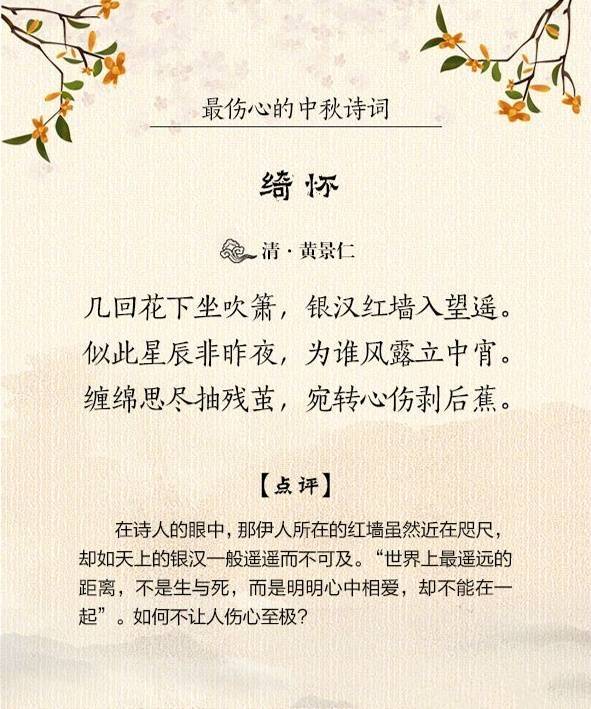 最伤心的中秋诗词

绮怀

清 · 黄景仁

几回花下坐吹箫，银汉红墙入望遥。
似此星辰非昨夜，为谁风露立中宵。
缠绵思尽抽残茧，宛转心伤剥后蕉。

【点评】

在诗人的眼中，那伊人所在的红墙虽然近在咫尺，却如天上的银汉一般遥遥而不可及。“世界上最遥远的距离，不是生与死，而是明明心中相爱，却不能在一起”。如何不让人伤心至极？